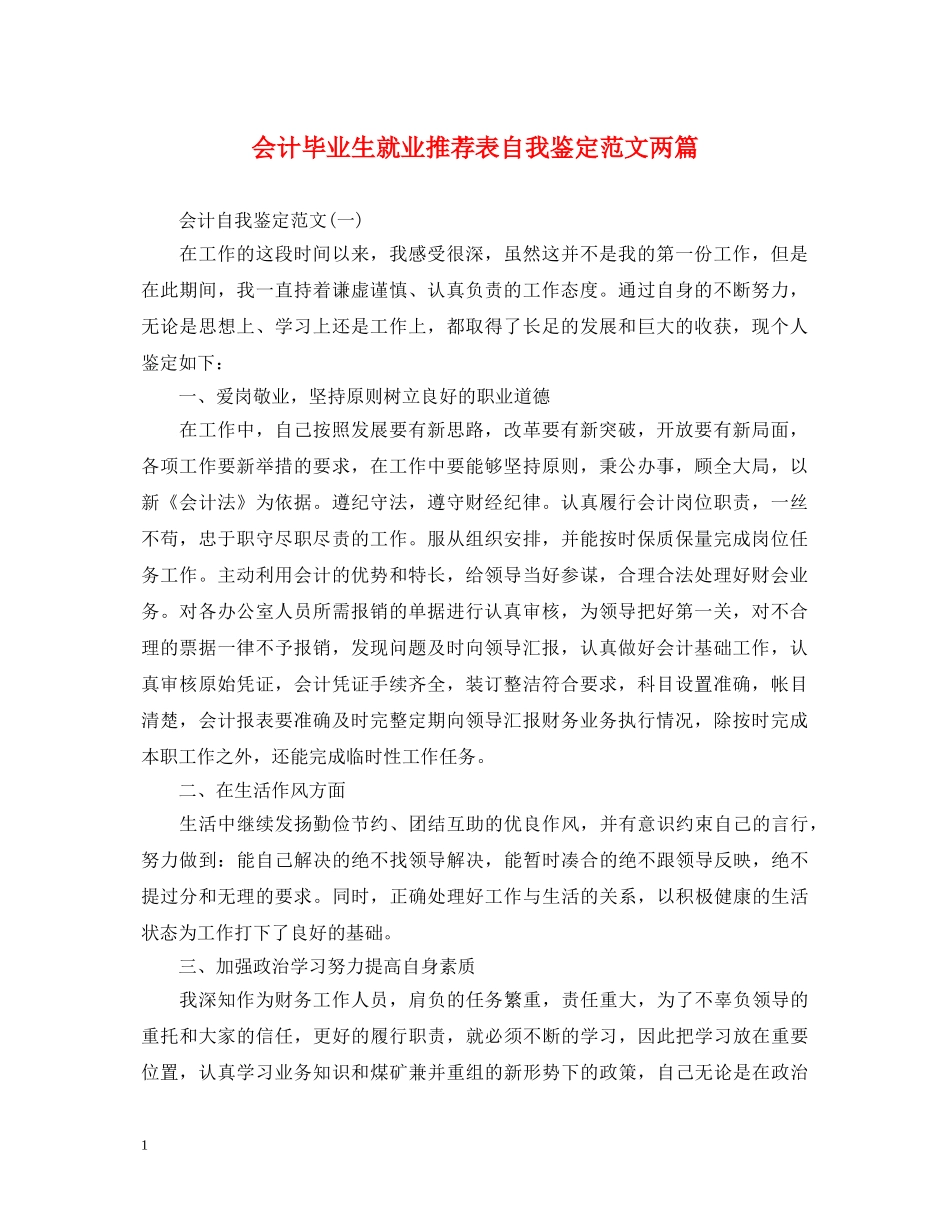 会计毕业生就业推荐表自我鉴定范文两篇

会计自我鉴定范文(一)

在工作的这段时间以来，我感受很深，虽然这并不是我的第一份工作，但是在此期间，我一直持着谦虚谨慎、认真负责的工作态度。通过自身的不断努力，无论是思想上、学习上还是工作上，都取得了长足的发展和巨大的收获，现个人鉴定如下：

一、爱岗敬业，坚持原则树立良好的职业道德

在工作中，自己按照发展要有新思路，改革要有新突破，开放要有新局面，各项工作要新举措的要求，在工作中要能够坚持原则，秉公办事，顾全大局，以新《会计法》为依据。遵纪守法，遵守财经纪律。认真履行会计岗位职责，一丝不苟，忠于职守尽职尽责的工作。服从组织安排，并能按时保质保量完成岗位任务工作。主动利用会计的优势和特长，给领导当好参谋，合理合法处理好财会业务。对各办公室人员所需报销的单据进行认真审核，为领导把好第一关，对不合理的票据一律不予报销，发现问题及时向领导汇报，认真做好会计基础工作，认真审核原始凭证，会计凭证手续齐全，装订整洁符合要求，科目设置准确，帐目清楚，会计报表要准确及时完整定期向领导汇报财务业务执行情况，除按时完成本职工作之外，还能完成临时性工作任务。

二、在生活作风方面

生活中继续发扬勤俭节约、团结互助的优良作风，并有意识约束自己的言行，努力做到：能自己解决的绝不找领导解决，能暂时凑合的绝不跟领导反映，绝不提过分和无理的要求。同时，正确处理好工作与生活的关系，以积极健康的生活状态为工作打下了良好的基础。

三、加强政治学习努力提高自身素质

我深知作为财务工作人员，肩负的任务繁重，责任重大，为了不辜负领导的重托和大家的信任，更好的履行职责，就必须不断的学习，因此把学习放在重要位置，认真学习业务知识和煤矿兼并重组的新形势下的政策，自己无论是在政治

1